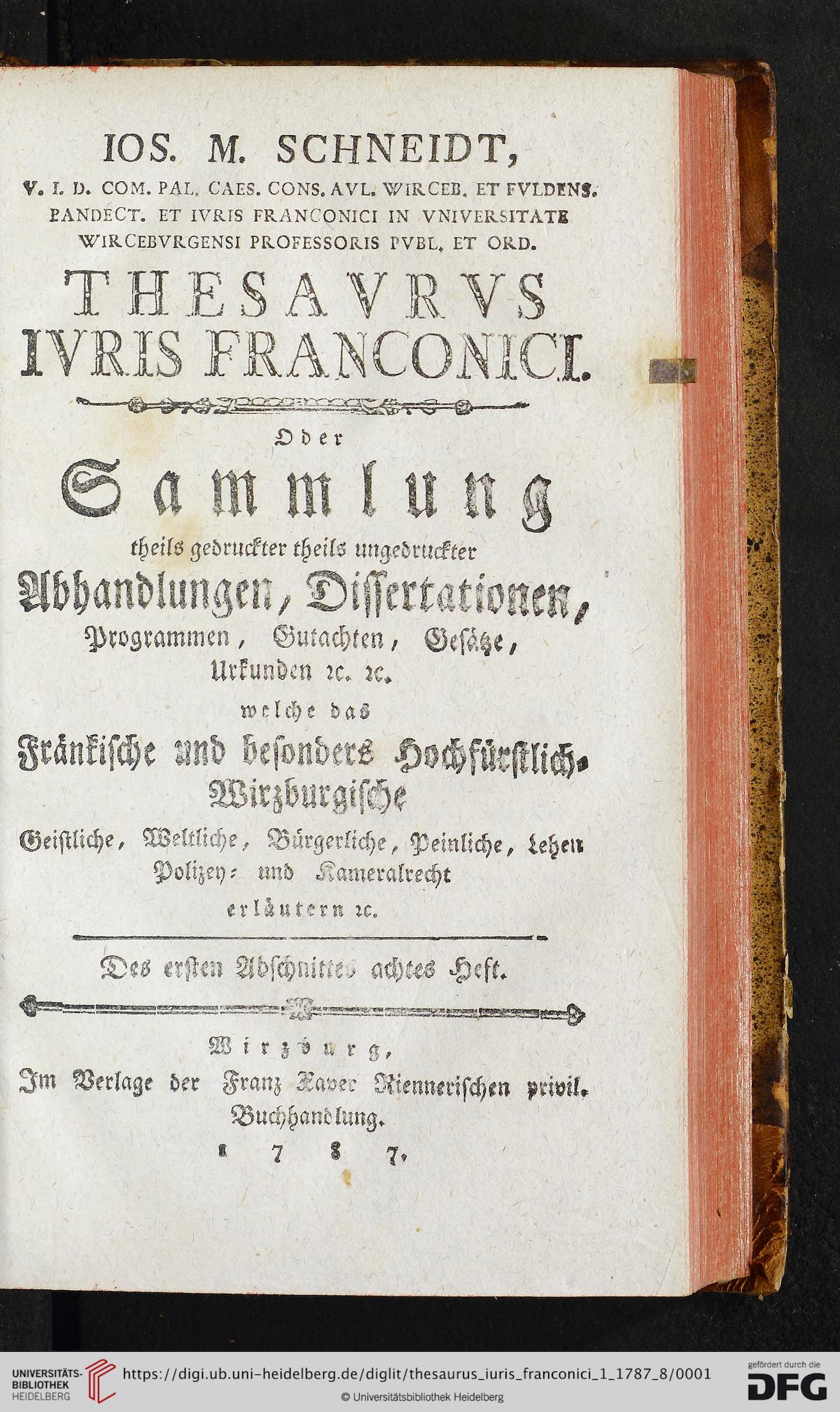 IOS. M. SCHNEIDT,
V. I. D. COM. PAL. CAES. CONS. AVL. WIRCEB. ET FVLDENS. PANDECT. ET IVRIS FRANCONICI IN VNIVERSITATE WIRCEBVRGENSI PROFESSORIS PVBL. ET ORD.

THESAVRVS IVRIS FRANCONICI.

Oder

Sammlung

theils gedruckter theils ungedruckter

Abhandlungen, Dissertationen,

Programmen, Gutachten, Gesätze, Urkunden ꝛc. ꝛc.

welche das

Fränkische und besonders Hochfürstlich-Wirzburgische

Geistliche, Weltliche, Bürgerliche, Peinliche, Lehen Polizey- und Kameralrecht

erläutern ꝛc.

Des ersten Abschnittes achtes Heft.

Wirzburg,
Im Verlage der Franz Xaver Riennerischen privil. Buchhandlung.
1787.

UNIVERSITÄTS-BIBLIOTHEK HEIDELBERG
https://digi.ub.uni-heidelberg.de/diglit/thesaurus_iuris_franconici_1_1787_8/0001
© Universitätsbibliothek Heidelberg
gefördert durch die DFG